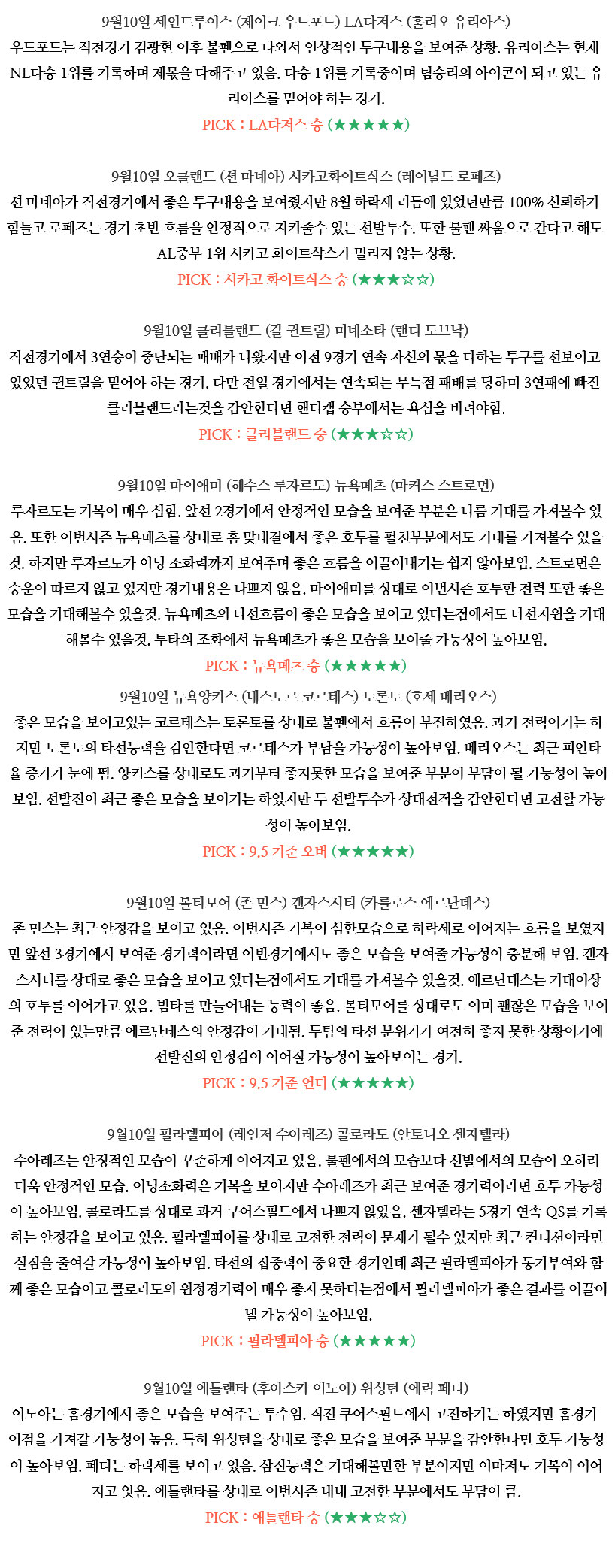 9월10일 세인트루이스 (제이크 우드포드) LA다저스 (훌리오 유리아스)

우드포드는 직전경기 김광현 이후 불펜으로 나와서 인상적인 투구내용을 보여준 상황. 유리아스는 현재 NL다승 1위를 기록하며 제몫을 다해주고 있음. 다승 1위를 기록중이며 팀승리의 아이콘이 되고 있는 유리아스를 믿어야 하는 경기.

PICK : LA다저스 승 (★★★★★)

9월10일 오클랜드 (션 마네아) 시카고화이트삭스 (레이날드 로페즈)

션 마네아가 직전경기에서 좋은 투구내용을 보여줬지만 8월 하락세 리듬에 있었던만큼 100% 신뢰하기 힘들고 로페즈는 경기 초반 흐름을 안정적으로 지켜줄수 있는 선발투수. 또한 불펜 싸움으로 간다고 해도 AL중부 1위 시카고 화이트삭스가 밀리지 않는 상황.

PICK : 시카고 화이트삭스 승 (★★★☆☆)

9월10일 클리블랜드 (칼 퀀트릴) 미네소타 (랜디 도브낙)

직전경기에서 3연승이 중단되는 패배가 나왔지만 이전 9경기 연속 자신의 몫을 다하는 투구를 선보이고 있었던 퀀트릴을 믿어야 하는 경기. 다만 전일 경기에서는 연속되는 무득점 패배를 당하며 3연패에 빠진 클리블랜드라는것을 감안한다면 핸디캡 승부에서는 욕심을 버려야함.

PICK : 클리블랜드 승 (★★★☆☆)

9월10일 마이애미 (헤수스 루자르도) 뉴욕메츠 (마커스 스트로먼)

루자르도는 기복이 매우 심함. 앞선 2경기에서 안정적인 모습을 보여준 부분은 나름 기대를 가져볼수 있음. 또한 이번시즌 뉴욕메츠를 상대로 홈 맞대결에서 좋은 호투를 펼친부분에서도 기대를 가져볼수 있을것. 하지만 루자르도가 이닝 소화력까지 보여주며 좋은 흐름을 이끌어내기는 쉽지 않아보임. 스트로먼은 승운이 따르지 않고 있지만 경기내용은 나쁘지 않음. 마이애미를 상대로 이번시즌 호투한 전력 또한 좋은 모습을 기대해볼수 있을것. 뉴욕메츠의 타선흐름이 좋은 모습을 보이고 있다는점에서도 타선지원을 기대해볼수 있을것. 투타의 조화에서 뉴욕메츠가 좋은 모습을 보여줄 가능성이 높아보임.

PICK : 뉴욕메츠 승 (★★★★★)

9월10일 뉴욕양키스 (네스토르 코르테스) 토론토 (호세 베리오스)

좋은 모습을 보이고있는 코르테스는 토론토를 상대로 불펜에서 흐름이 부진하였음. 과거 전력이기는 하지만 토론토의 타선능력을 감안한다면 코르테스가 부담을 가능성이 높아보임. 베리오스는 최근 피안타율 증가가 눈에 띔. 양키스를 상대로도 과거부터 좋지못한 모습을 보여준 부분이 부담이 될 가능성이 높아보임. 선발진이 최근 좋은 모습을 보이기는 하였지만 두 선발투수가 상대전적을 감안한다면 고전할 가능성이 높아보임.

PICK : 9.5 기준 오버 (★★★★★)

9월10일 볼티모어 (존 민스) 캔자스시티 (카를로스 에르난데스)

존 민스는 최근 안정감을 보이고 있음. 이번시즌 기복이 심한모습으로 하락세로 이어지는 흐름을 보였지만 앞선 3경기에서 보여준 경기력이라면 이번경기에서도 좋은 모습을 보여줄 가능성이 충분해 보임. 캔자스시티를 상대로 좋은 모습을 보이고 있다는점에서도 기대를 가져볼수 있을것. 에르난데스는 기대이상의 호투를 이어가고 있음. 범타를 만들어내는 능력이 좋음. 볼티모어를 상대로도 이미 괜찮은 모습을 보여준 전력이 있는만큼 에르난데스의 안정감이 기대됨. 두팀의 타선 분위기가 여전히 좋지 못한 상황이기에 선발진의 안정감이 이어질 가능성이 높아보이는 경기.

PICK : 9.5 기준 언더 (★★★★★)

9월10일 필라델피아 (레인저 수아레즈) 콜로라도 (안토니오 센자텔라)

수아레즈는 안정적인 모습이 꾸준하게 이어지고 있음. 불펜에서의 모습보다 선발에서의 모습이 오히려 더욱 안정적인 모습. 이닝소화력은 기복을 보이지만 수아레즈가 최근 보여준 경기력이라면 호투 가능성이 높아보임. 콜로라도를 상대로 과거 쿠어스필드에서 나쁘지 않았음. 센자텔라는 5경기 연속 QS를 기록하는 안정감을 보이고 있음. 필라델피아를 상대로 고전한 전력이 문제가 될수 있지만 최근 컨디션이라면 실점을 줄여갈 가능성이 높아보임. 타선의 집중력이 중요한 경기인데 최근 필라델피아가 동기부여와 함께 좋은 모습이고 콜로라도의 원정경기력이 매우 좋지 못하다는점에서 필라델피아가 좋은 결과를 이끌어낼 가능성이 높아보임.

PICK : 필라델피아 승 (★★★★★)

9월10일 애틀랜타 (후아스카 이노아) 워싱턴 (에릭 페디)

이노아는 홈경기에서 좋은 모습을 보여주는 투수임. 직전 쿠어스필드에서 고전하기는 하였지만 홈경기 이점을 가져갈 가능성이 높음. 특히 워싱턴을 상대로 좋은 모습을 보여준 부분을 감안한다면 호투 가능성이 높아보임. 페디는 하락세를 보이고 있음. 삼진능력은 기대해볼만한 부분이지만 이마저도 기복이 이어지고 잇음. 애틀랜타를 상대로 이번시즌 내내 고전한 부분에서도 부담이 큼.

PICK : 애틀랜타 승 (★★★☆☆)